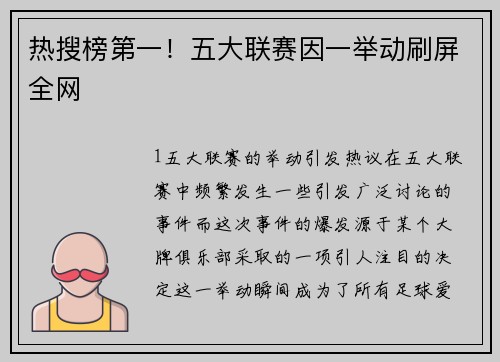 热搜榜第一！五大联赛因一举动刷屏全网

1五大联赛的举动引发热议在五大联赛中频繁发生一些引发广泛讨论的事件而这次事件的爆发源于某个大牌俱乐部采取的一项引人注目的决定这一举动瞬间成为了所有足球爱